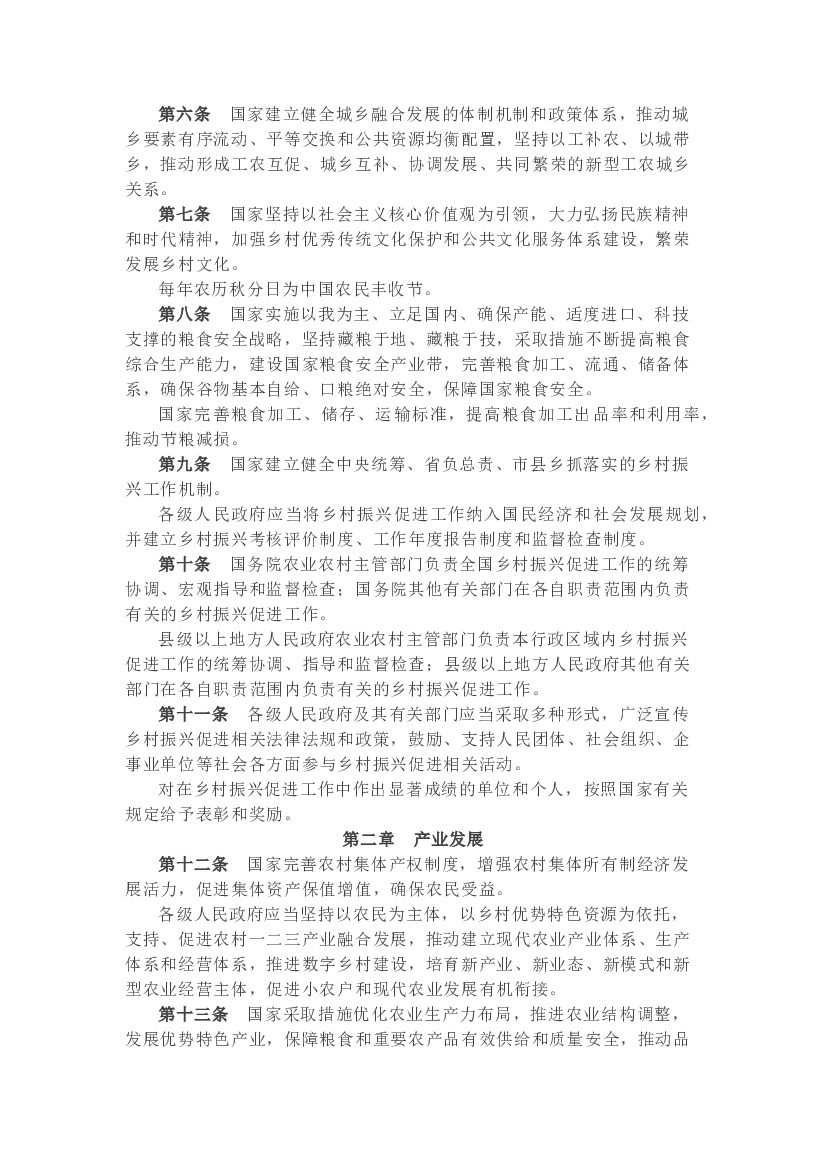 第六条　国家建立健全城乡融合发展的体制机制和政策体系，推动城乡要素有序流动、平等交换和公共资源均衡配置，坚持以工补农、以城带乡，推动形成工农互促、城乡互补、协调发展、共同繁荣的新型工农城乡关系。

第七条　国家坚持以社会主义核心价值观为引领，大力弘扬民族精神和时代精神，加强乡村优秀传统文化保护和公共文化服务体系建设，繁荣发展乡村文化。

每年农历秋分日为中国农民丰收节。

第八条　国家实施以我为主、立足国内、确保产能、适度进口、科技支撑的粮食安全战略，坚持藏粮于地、藏粮于技，采取措施不断提高粮食综合生产能力，建设国家粮食安全产业带，完善粮食加工、流通、储备体系，确保谷物基本自给、口粮绝对安全，保障国家粮食安全。

国家完善粮食加工、储存、运输标准，提高粮食加工出品率和利用率，推动节粮减损。

第九条　国家建立健全中央统筹、省负总责、市县乡抓落实的乡村振兴工作机制。

各级人民政府应当将乡村振兴促进工作纳入国民经济和社会发展规划，并建立乡村振兴考核评价制度、工作年度报告制度和监督检查制度。

第十条　国务院农业农村主管部门负责全国乡村振兴促进工作的统筹协调、宏观指导和监督检查；国务院其他有关部门在各自职责范围内负责有关的乡村振兴促进工作。

县级以上地方人民政府农业农村主管部门负责本行政区域内乡村振兴促进工作的统筹协调、指导和监督检查；县级以上地方人民政府其他有关部门在各自职责范围内负责有关的乡村振兴促进工作。

第十一条　各级人民政府及其有关部门应当采取多种形式，广泛宣传乡村振兴促进相关法律法规和政策，鼓励、支持人民团体、社会组织、企事业单位等社会各方面参与乡村振兴促进相关活动。

对在乡村振兴促进工作中作出显著成绩的单位和个人，按照国家有关规定给予表彰和奖励。

第二章　产业发展

第十二条　国家完善农村集体产权制度，增强农村集体所有制经济发展活力，促进集体资产保值增值，确保农民受益。

各级人民政府应当坚持以农民为主体，以乡村优势特色资源为依托，支持、促进农村一二三产业融合发展，推动建立现代农业产业体系、生产体系和经营体系，推进数字乡村建设，培育新产业、新业态、新模式和新型农业经营主体，促进小农户和现代农业发展有机衔接。

第十三条　国家采取措施优化农业生产力布局，推进农业结构调整，发展优势特色产业，保障粮食和重要农产品有效供给和质量安全，推动品